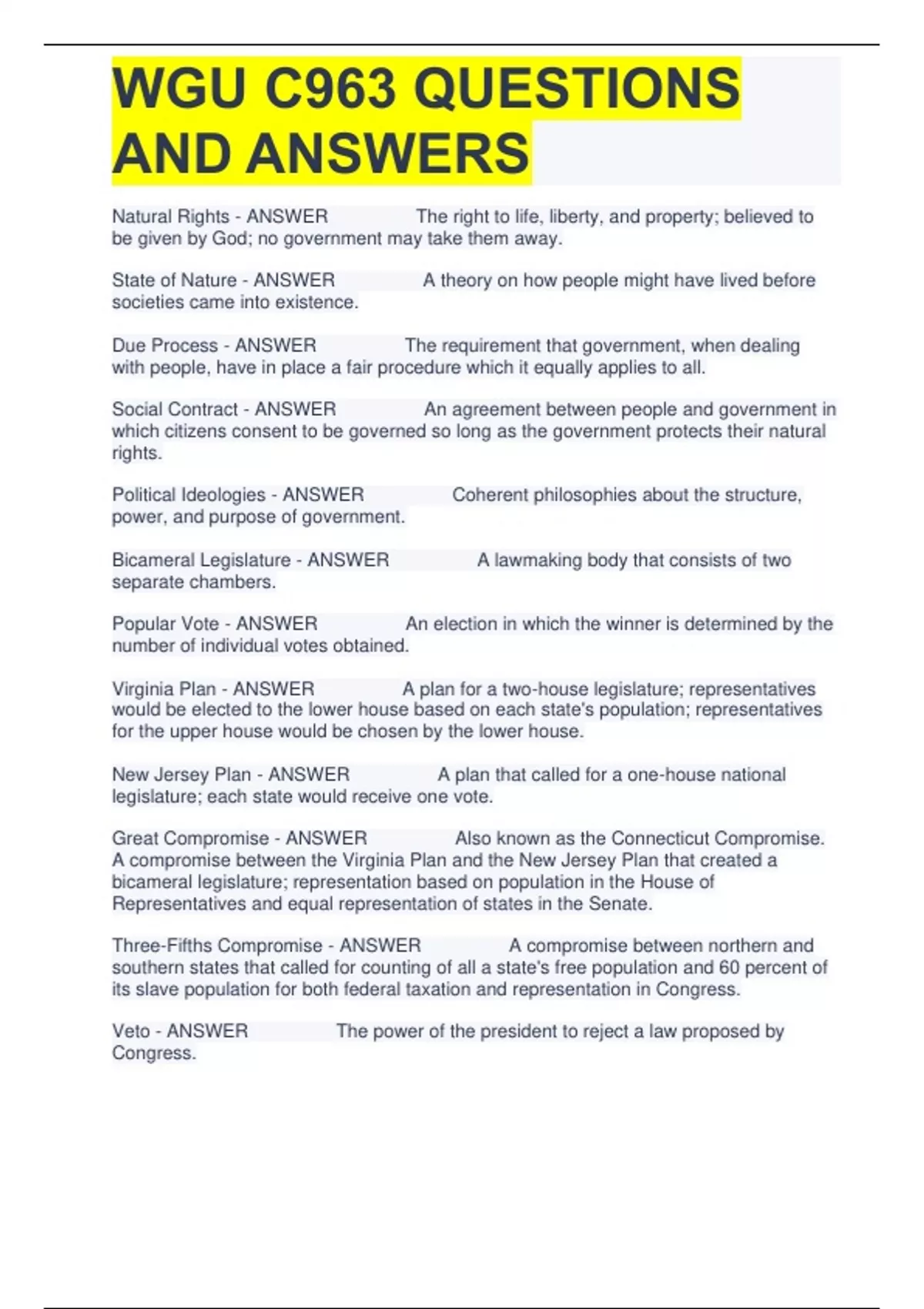 WGU C963 QUESTIONS AND ANSWERS

Natural Rights - ANSWER The right to life, liberty, and property; believed to be given by God; no government may take them away.

State of Nature - ANSWER A theory on how people might have lived before societies came into existence.

Due Process - ANSWER The requirement that government, when dealing with people, have in place a fair procedure which it equally applies to all.

Social Contract - ANSWER An agreement between people and government in which citizens consent to be governed so long as the government protects their natural rights.

Political Ideologies - ANSWER Coherent philosophies about the structure, power, and purpose of government.

Bicameral Legislature - ANSWER A lawmaking body that consists of two separate chambers.

Popular Vote - ANSWER An election in which the winner is determined by the number of individual votes obtained.

Virginia Plan - ANSWER A plan for a two-house legislature; representatives would be elected to the lower house based on each state's population; representatives for the upper house would be chosen by the lower house.

New Jersey Plan - ANSWER A plan that called for a one-house national legislature; each state would receive one vote.

Great Compromise - ANSWER Also known as the Connecticut Compromise. A compromise between the Virginia Plan and the New Jersey Plan that created a bicameral legislature; representation based on population in the House of Representatives and equal representation of states in the Senate.

Three-Fifths Compromise - ANSWER A compromise between northern and southern states that called for counting of all a state's free population and 60 percent of its slave population for both federal taxation and representation in Congress.

Veto - ANSWER The power of the president to reject a law proposed by Congress.